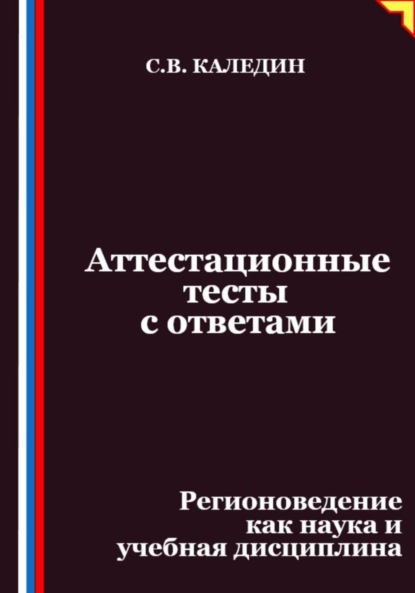 С.В. КАЛЕДИН

Аттестационные тесты с ответами

Регионоведение как наука и учебная дисциплина